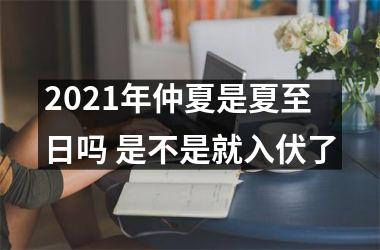 2021年仲夏是夏至日吗 是不是就入伏了